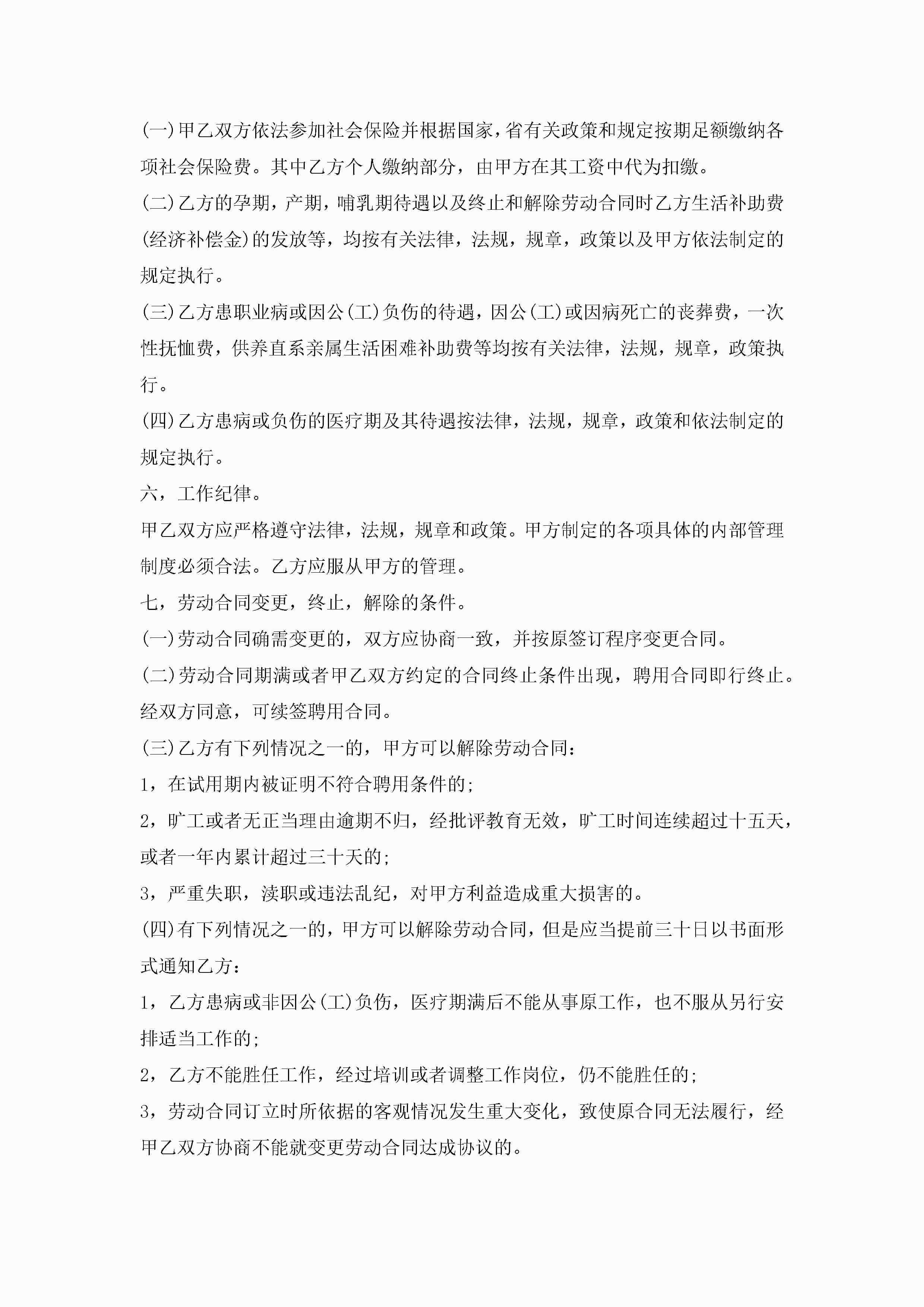 (一)甲乙双方依法参加社会保险并根据国家，省有关政策和规定按期足额缴纳各项社会保险费。其中乙方个人缴纳部分，由甲方在其工资中代为扣缴。

(二)乙方的孕期，产期，哺乳期待遇以及终止和解除劳动合同时乙方生活补助费(经济补偿金)的发放等，均按有关法律，法规，规章，政策以及甲方依法制定的规定执行。

(三)乙方患职业病或因公(工)负伤的待遇，因公(工)或因病死亡的丧葬费，一次性抚恤费，供养直系亲属生活困难补助费等均按有关法律，法规，规章，政策执行。

(四)乙方患病或负伤的医疗期及其待遇按法律，法规，规章，政策和依法制定的规定执行。

六，工作纪律。

甲乙双方应严格遵守法律，法规，规章和政策。甲方制定的各项具体的内部管理制度必须合法。乙方应服从甲方的管理。

七，劳动合同变更，终止，解除的条件。

(一)劳动合同确需变更的，双方应协商一致，并按原签订程序变更合同。

(二)劳动合同期满或者甲乙双方约定的合同终止条件出现，聘用合同即行终止。经双方同意，可续签聘用合同。

(三)乙方有下列情况之一的，甲方可以解除劳动合同：

1，在试用期内被证明不符合聘用条件的;

2，旷工或者无正当理由逾期不归，经批评教育无效，旷工时间连续超过十五天，或者一年内累计超过三十天的;

3，严重失职，渎职或违法乱纪，对甲方利益造成重大损害的。

(四)有下列情况之一的，甲方可以解除劳动合同，但是应当提前三十日以书面形式通知乙方：

1，乙方患病或非因公(工)负伤，医疗期满后不能从事原工作，也不服从另行安排适当工作的;

2，乙方不能胜任工作，经过培训或者调整工作岗位，仍不能胜任的;

3，劳动合同订立时所依据的客观情况发生重大变化，致使原合同无法履行，经甲乙双方协商不能就变更劳动合同达成协议的。